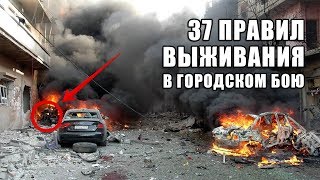 37 ПРАВИЛ
ВЫЖИВАНИЯ
В ГОРОДСКОМ БОЮ